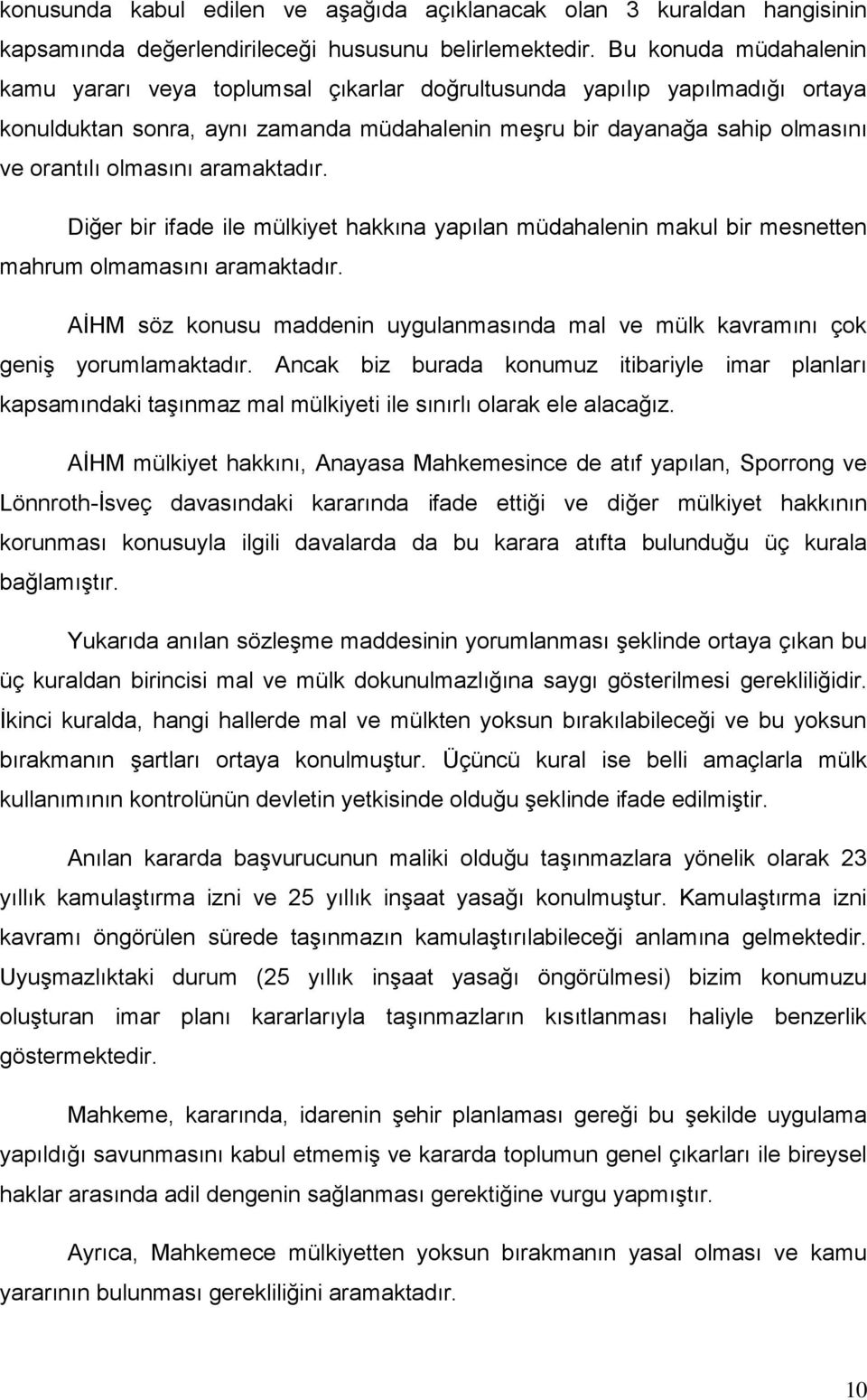 konusunda kabul edilen ve aşağıda açıklanacak olan 3 kuraldan hangisinin kapsamında değerlendirileceği hususunu belirlemektedir. Bu konuda müdahalenin kamu yararı veya toplumsal çıkarlar doğrultusunda yapılıp yapılmadığı ortaya konulduktan sonra, aynı zamanda müdahalenin meşru bir dayanağa sahip olmasını ve orantılı olmasını aramaktadır.

Diğer bir ifade ile mülkiyet hakkına yapılan müdahalenin makul bir mesnetten mahrum olmamasını aramaktadır.

AİHM söz konusu maddenin uygulanmasında mal ve mülk kavramını çok geniş yorumlamaktadır. Ancak biz burada konumuz itibariyle imar planları kapsamındaki taşınmaz mal mülkiyeti ile sınırlı olarak ele alacağız.

AİHM mülkiyet hakkını, Anayasa Mahkemesince de atıf yapılan, Sporrong ve Lönnroth-İsveç davasındaki kararında ifade ettiği ve diğer mülkiyet hakkının korunması konusuyla ilgili davalarda da bu karara atıfta bulunduğu üç kurala bağlamıştır.

Yukarıda anılan sözleşme maddesinin yorumlanması şeklinde ortaya çıkan bu üç kuraldan birincisi mal ve mülk dokunulmazlığına saygı gösterilmesi gerekliliğidir. İkinci kuralda, hangi hallerde mal ve mülkten yoksun bırakılabileceği ve bu yoksun bırakmanın şartları ortaya konulmuştur. Üçüncü kural ise belli amaçlarla mülk kullanımının kontrolünün devletin yetkisinde olduğu şeklinde ifade edilmiştir.

Anılan kararda başvurucunun maliki olduğu taşınmazlara yönelik olarak 23 yıllık kamulaştırma izni ve 25 yıllık inşaat yasağı konulmuştur. Kamulaştırma izni kavramı öngörülen sürede taşınmazın kamulaştırılabileceği anlamına gelmektedir. Uyuşmazlıktaki durum (25 yıllık inşaat yasağı öngörülmesi) bizim konumuzu oluşturan imar planı kararlarıyla taşınmazların kısıtlanması haliyle benzerlik göstermektedir.

Mahkeme, kararında, idarenin şehir planlaması gereği bu şekilde uygulama yapıldığı savunmasını kabul etmemiş ve kararda toplumun genel çıkarları ile bireysel haklar arasında adil dengenin sağlanması gerektiğine vurgu yapmıştır.

Ayrıca, Mahkemece mülkiyetten yoksun bırakmanın yasal olması ve kamu yararının bulunması gerekliliğini aramaktadır.

10